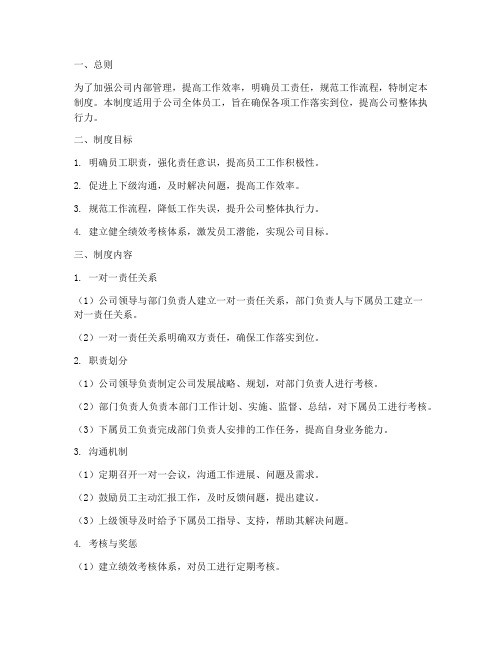 一、总则

为了加强公司内部管理，提高工作效率，明确员工责任，规范工作流程，特制定本制度。本制度适用于公司全体员工，旨在确保各项工作落实到位，提高公司整体执行力。

二、制度目标

1. 明确员工职责，强化责任意识，提高员工工作积极性。

2. 促进上下级沟通，及时解决问题，提高工作效率。

3. 规范工作流程，降低工作失误，提升公司整体执行力。

4. 建立健全绩效考核体系，激发员工潜能，实现公司目标。

三、制度内容

1. 一对一责任关系

（1）公司领导与部门负责人建立一对一责任关系，部门负责人与下属员工建立一对一责任关系。

（2）一对一责任关系明确双方责任，确保工作落实到位。

2. 职责划分

（1）公司领导负责制定公司发展战略、规划，对部门负责人进行考核。

（2）部门负责人负责本部门工作计划、实施、监督、总结，对下属员工进行考核。

（3）下属员工负责完成部门负责人安排的工作任务，提高自身业务能力。

3. 沟通机制

（1）定期召开一对一会议，沟通工作进展、问题及需求。

（2）鼓励员工主动汇报工作，及时反馈问题，提出建议。

（3）上级领导及时给予下属员工指导、支持，帮助其解决问题。

4. 考核与奖惩

（1）建立绩效考核体系，对员工进行定期考核。